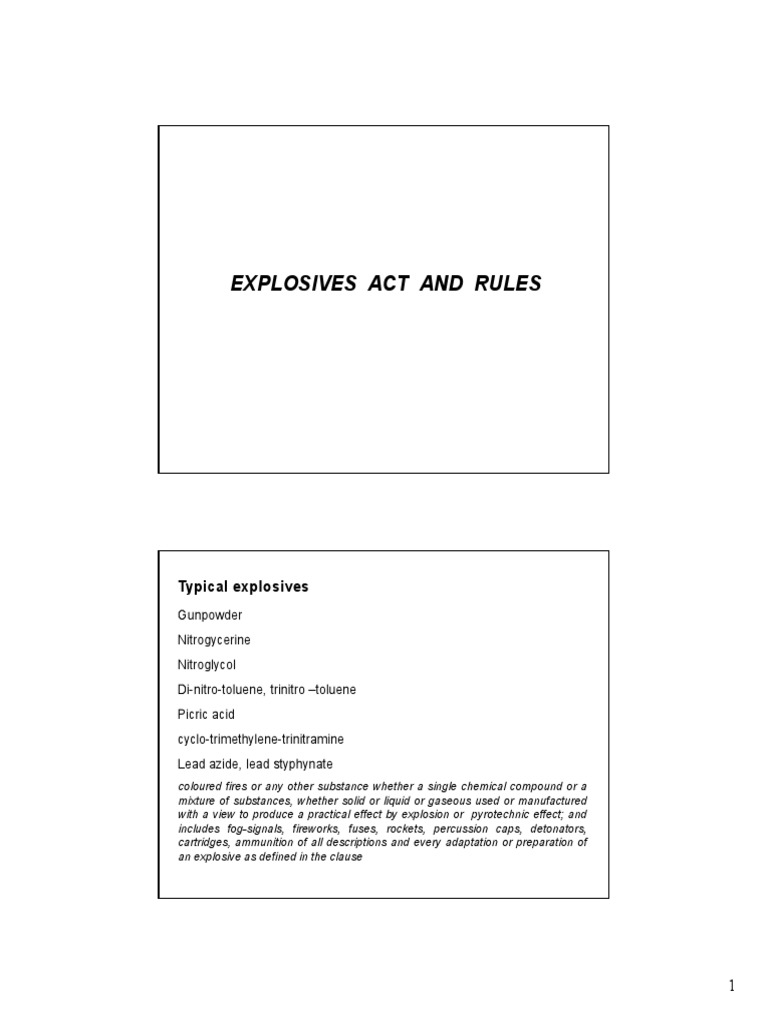 EXPLOSIVES ACT AND RULES

Typical explosives

Gunpowder

Nitrogycerine

Nitroglycol

Di-nitro-toluene, trinitro –toluene

Picric acid

cyclo-trimethylene-trinitramine

Lead azide, lead styphynate

coloured fires or any other substance whether a single chemical compound or a mixture of substances, whether solid or liquid or gaseous used or manufactured with a view to produce a practical effect by explosion or pyrotechnic effect; and includes fog-signals, fireworks, fuses, rockets, percussion caps, detonators, cartridges, ammunition of all descriptions and every adaptation or preparation of an explosive as defined in the clause

1